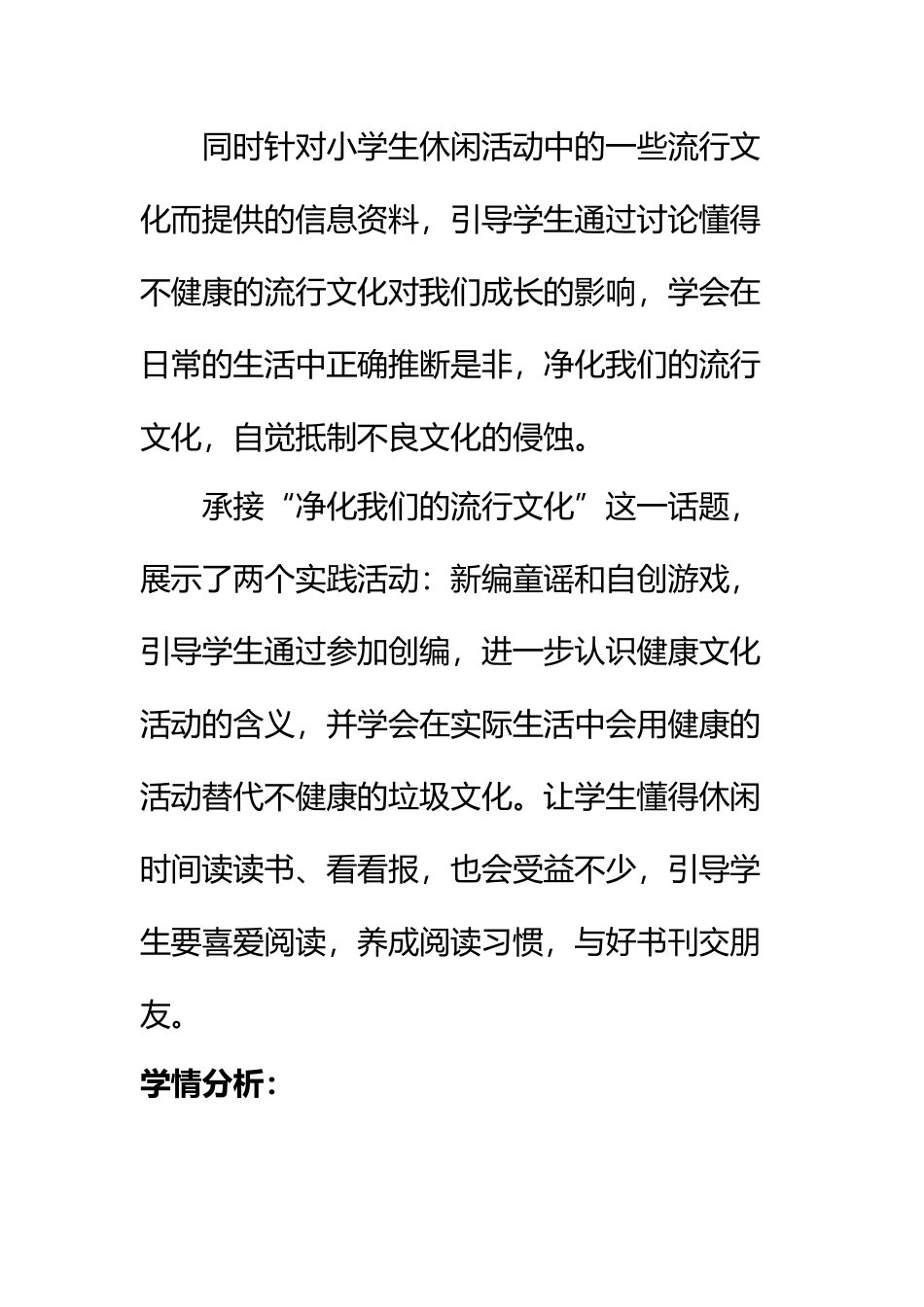 同时针对小学生休闲活动中的一些流行文化而提供的信息资料，引导学生通过讨论懂得不健康的流行文化对我们成长的影响，学会在日常的生活中正确推断是非，净化我们的流行文化，自觉抵制不良文化的侵蚀。

承接“净化我们的流行文化”这一话题，展示了两个实践活动：新编童谣和自创游戏，引导学生通过参加创编，进一步认识健康文化活动的含义，并学会在实际生活中会用健康的活动替代不健康的垃圾文化。让学生懂得休闲时间读读书、看看报，也会受益不少，引导学生要喜爱阅读，养成阅读习惯，与好书刊交朋友。

学情分析：